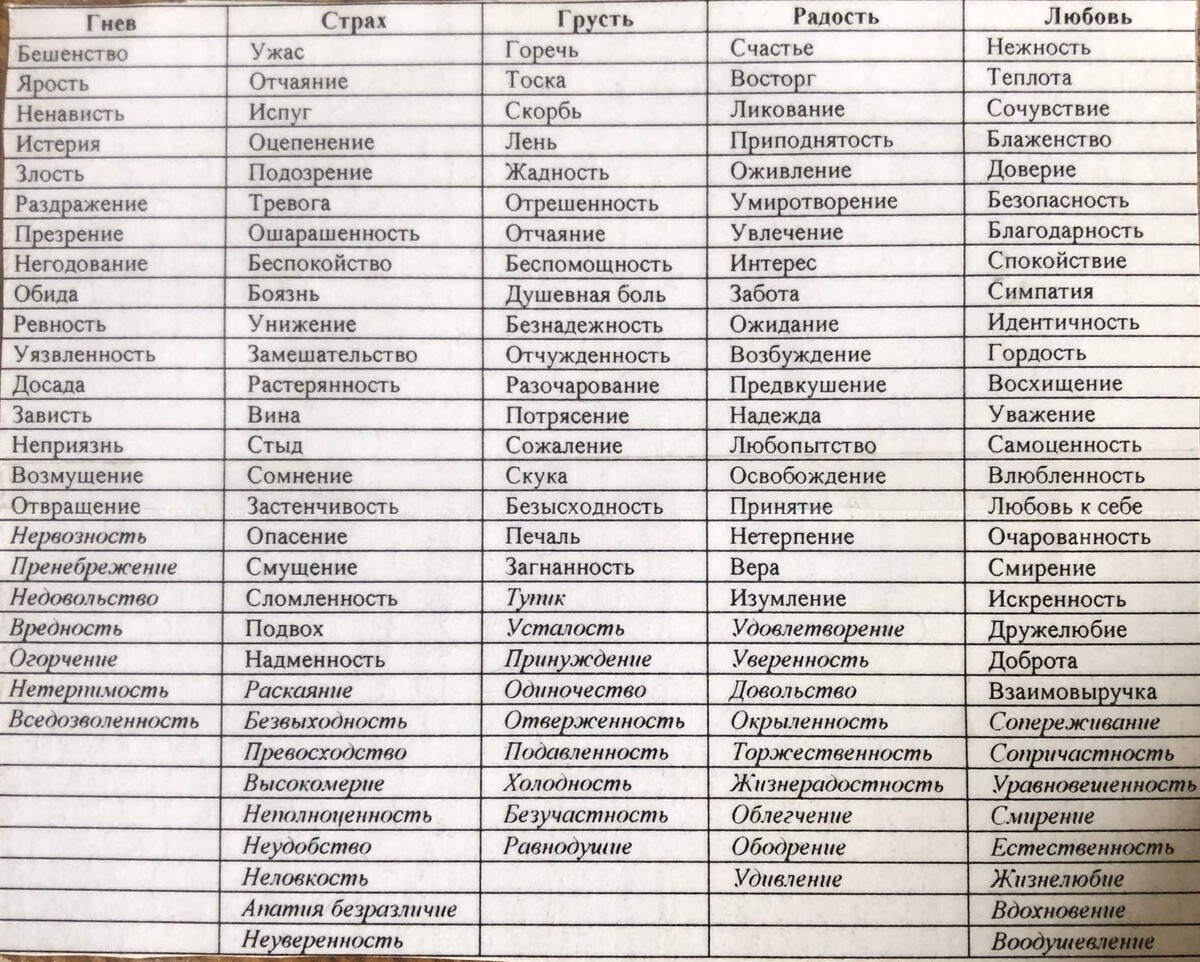 | Гнев | Страх | Грусть | Радость | Любовь |
|---|---|---|---|---|
| Бешенство | Ужас | Горечь | Счастье | Нежность |
| Ярость | Отчаяние | Тоска | Восторг | Теплота |
| Ненависть | Испуг | Скорбь | Ликование | Сочувствие |
| Истерия | Оцепенение | Лень | Приподнятость | Блаженство |
| Злость | Подозрение | Жадность | Оживление | Доверие |
| Раздражение | Тревога | Отрешенность | Умиротворение | Безопасность |
| Презрение | Ошарашенность | Отчаяние | Увлечение | Благодарность |
| Негодование | Беспокойство | Беспомощность | Интерес | Спокойствие |
| Обида | Боязнь | Душевная боль | Забота | Симпатия |
| Ревность | Унижение | Безнадежность | Ожидание | Идентичность |
| Уязвленность | Замешательство | Отчужденность | Возбуждение | Гордость |
| Досада | Растерянность | Разочарование | Предвкушение | Восхищение |
| Зависть | Вина | Потрясение | Надежда | Уважение |
| Неприязнь | Стыд | Сожаление | Любопытство | Самоценность |
| Возмущение | Сомнение | Скука | Освобождение | Влюбленность |
| Отвращение | Застенчивость | Безысходность | Принятие | Любовь к себе |
| Нервозность | Опасение | Печаль | Нетерпение | Очарованность |
| Пренебрежение | Смущение | Загнанность | Вера | Смирение |
| Недовольство | Сломленность | Тупик | Изумление | Искренность |
| Вредность | Подвох | Усталость | Удовлетворение | Дружелюбие |
| Огорчение | Надменность | Принуждение | Уверенность | Доброта |
| Нетерпимость | Раскаяние | Одиночество | Довольство | Взаимовыручка |
| Вседозволенность | Безвыходность | Отверженность | Окрыленность | Сопереживание |
| | Превосходство | Подавленность | Торжественность | Сопричастность |
| | Высокомерие | Холодность | Жизнерадостность | Уравновешенность |
| | Неполноценность | Безучастность | Облегчение | Смирение |
| | Неудобство | Равнодушие | Ободрение | Естественность |
| | Неловкость | | Удивление | Жизнелюбие |
| | Апатия безразличие | | | Вдохновение |
| | Неуверенность | | | Воодушевление |